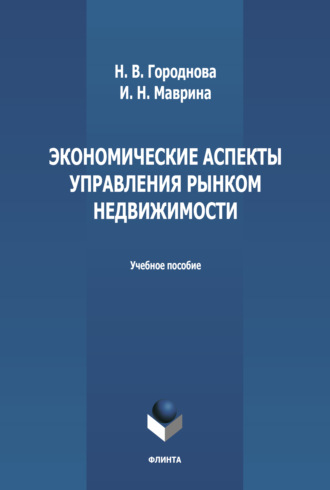 Н. В. Городнова
И. Н. Маврина

ЭКОНОМИЧЕСКИЕ АСПЕКТЫ УПРАВЛЕНИЯ РЫНКОМ НЕДВИЖИМОСТИ

Учебное пособие

ФЛИНТА